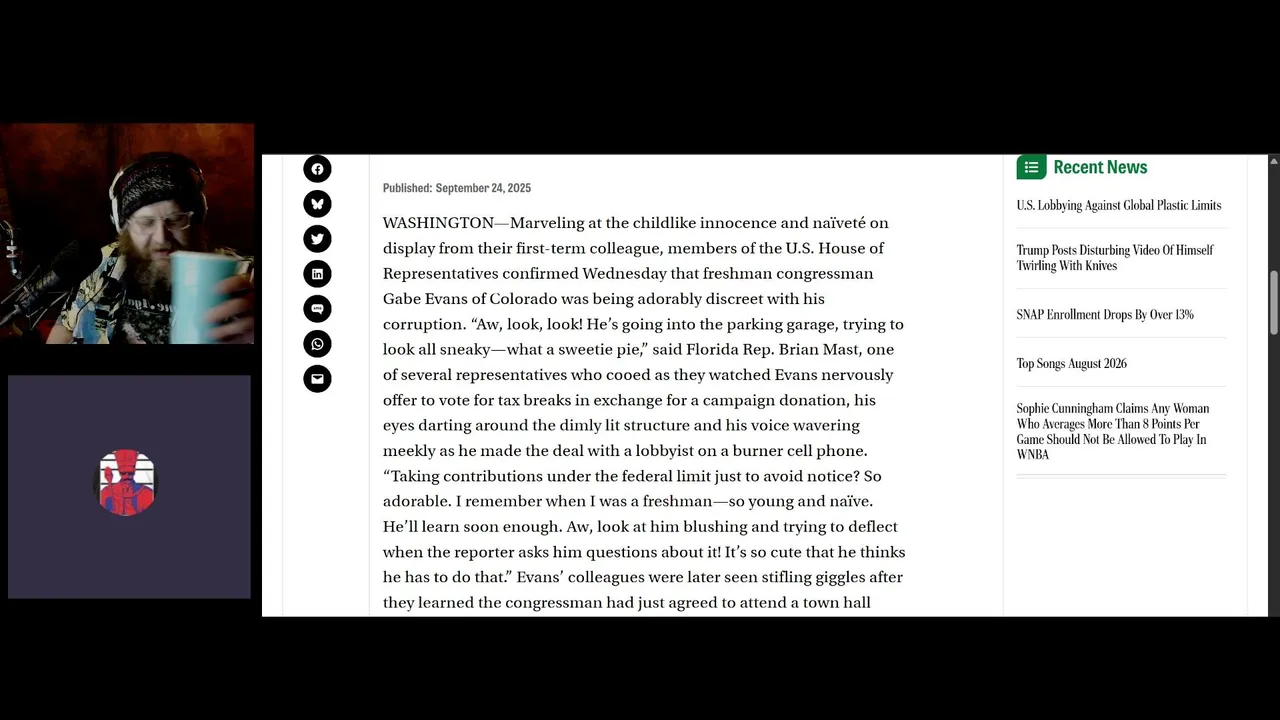 Published: September 24, 2025

WASHINGTON—Marveling at the childlike innocence and naïveté on display from their first-term colleague, members of the U.S. House of Representatives confirmed Wednesday that freshman congressman Gabe Evans of Colorado was being adorably discreet with his corruption. “Aw, look, look! He’s going into the parking garage, trying to look all sneaky—what a sweetie pie,” said Florida Rep. Brian Mast, one of several representatives who cooed as they watched Evans nervously offer to vote for tax breaks in exchange for a campaign donation, his eyes darting around the dimly lit structure and his voice wavering meekly as he made the deal with a lobbyist on a burner cell phone. “Taking contributions under the federal limit just to avoid notice? So adorable. I remember when I was a freshman—so young and naïve. He’ll learn soon enough. Aw, look at him blushing and trying to deflect when the reporter asks him questions about it! It’s so cute that he thinks he has to do that.” Evans’ colleagues were later seen stifling giggles after they learned the congressman had just agreed to attend a town hall

Recent News

U.S. Lobbying Against Global Plastic Limits

Trump Posts Disturbing Video Of Himself Twirling With Knives

SNAP Enrollment Drops By Over 13%

Top Songs August 2026

Sophie Cunningham Claims Any Woman Who Averages More Than 8 Points Per Game Should Not Be Allowed To Play In WNBA